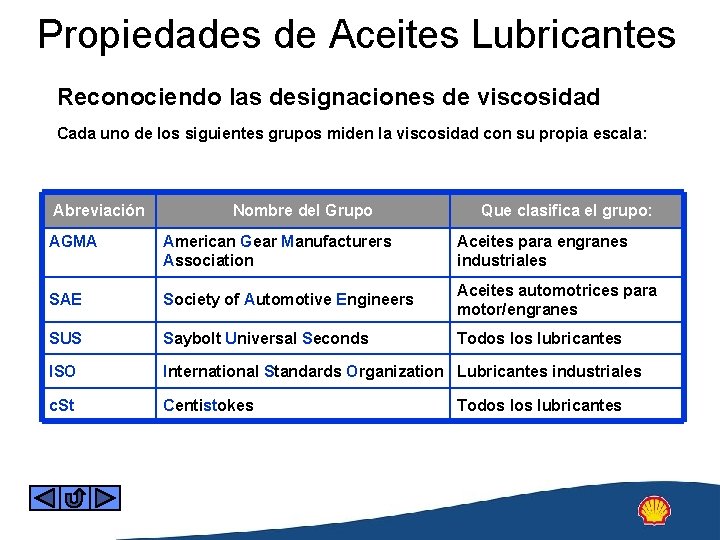 Propiedades de Aceites Lubricantes

Reconociendo las designaciones de viscosidad

Cada uno de los siguientes grupos miden la viscosidad con su propia escala:

| Abreviación | Nombre del Grupo | Que clasifica el grupo: |
|---|---|---|
| AGMA | American Gear Manufacturers Association | Aceites para engranes industriales |
| SAE | Society of Automotive Engineers | Aceites automotrices para motor/engranes |
| SUS | Saybolt Universal Seconds | Todos los lubricantes |
| ISO | International Standards Organization | Lubricantes industriales |
| cSt | Centistokes | Todos los lubricantes |